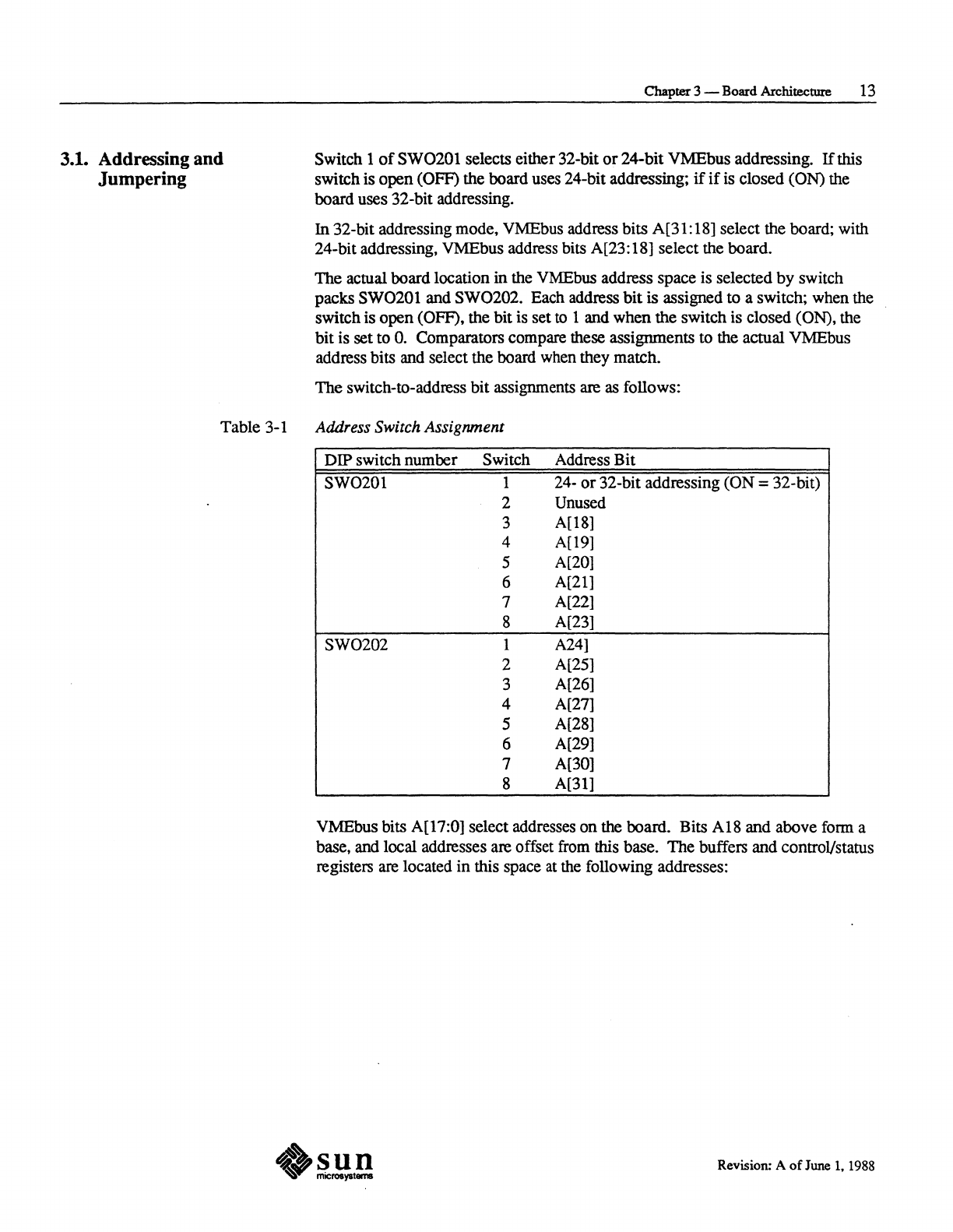 Chapter 3 — Board Architecture 13

3.1. Addressing and Jumpering

Switch 1 of SWO201 selects either 32-bit or 24-bit VMEbus addressing. If this switch is open (OFF) the board uses 24-bit addressing; if if is closed (ON) the board uses 32-bit addressing.

In 32-bit addressing mode, VMEbus address bits A[31:18] select the board; with 24-bit addressing, VMEbus address bits A[23:18] select the board.

The actual board location in the VMEbus address space is selected by switch packs SWO201 and SWO202. Each address bit is assigned to a switch; when the switch is open (OFF), the bit is set to 1 and when the switch is closed (ON), the bit is set to 0. Comparators compare these assignments to the actual VMEbus address bits and select the board when they match.

The switch-to-address bit assignments are as follows:

Table 3-1 Address Switch Assignment

| DIP switch number | Switch | Address Bit |
|---|---|---|
| SWO201 | 1 | 24- or 32-bit addressing (ON = 32-bit) |
| | 2 | Unused |
| | 3 | A[18] |
| | 4 | A[19] |
| | 5 | A[20] |
| | 6 | A[21] |
| | 7 | A[22] |
| | 8 | A[23] |
| SWO202 | 1 | A24] |
| | 2 | A[25] |
| | 3 | A[26] |
| | 4 | A[27] |
| | 5 | A[28] |
| | 6 | A[29] |
| | 7 | A[30] |
| | 8 | A[31] |

VMEbus bits A[17:0] select addresses on the board. Bits A18 and above form a base, and local addresses are offset from this base. The buffers and control/status registers are located in this space at the following addresses:

sun microsystems

Revision: A of June 1, 1988